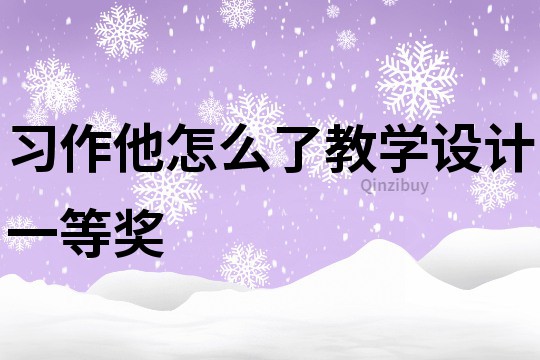 习作他怎么了教学设计一等奖

Qinzibuy